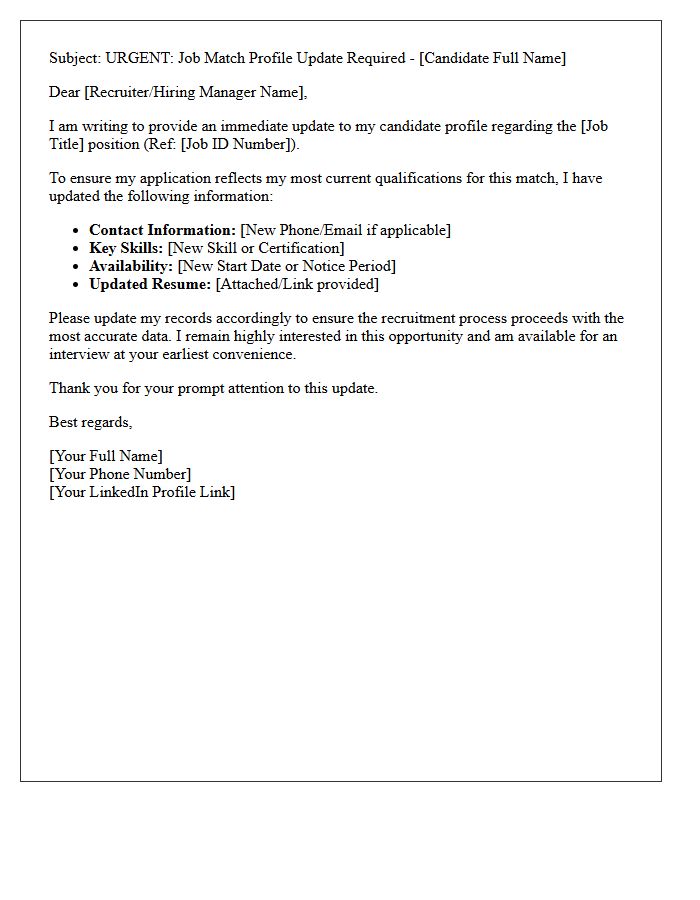 Subject: URGENT: Job Match Profile Update Required - [Candidate Full Name]

Dear [Recruiter/Hiring Manager Name],

I am writing to provide an immediate update to my candidate profile regarding the [Job Title] position (Ref: [Job ID Number]).

To ensure my application reflects my most current qualifications for this match, I have updated the following information:

• Contact Information: [New Phone/Email if applicable]
• Key Skills: [New Skill or Certification]
• Availability: [New Start Date or Notice Period]
• Updated Resume: [Attached/Link provided]

Please update my records accordingly to ensure the recruitment process proceeds with the most accurate data. I remain highly interested in this opportunity and am available for an interview at your earliest convenience.

Thank you for your prompt attention to this update.

Best regards,

[Your Full Name]
[Your Phone Number]
[Your LinkedIn Profile Link]